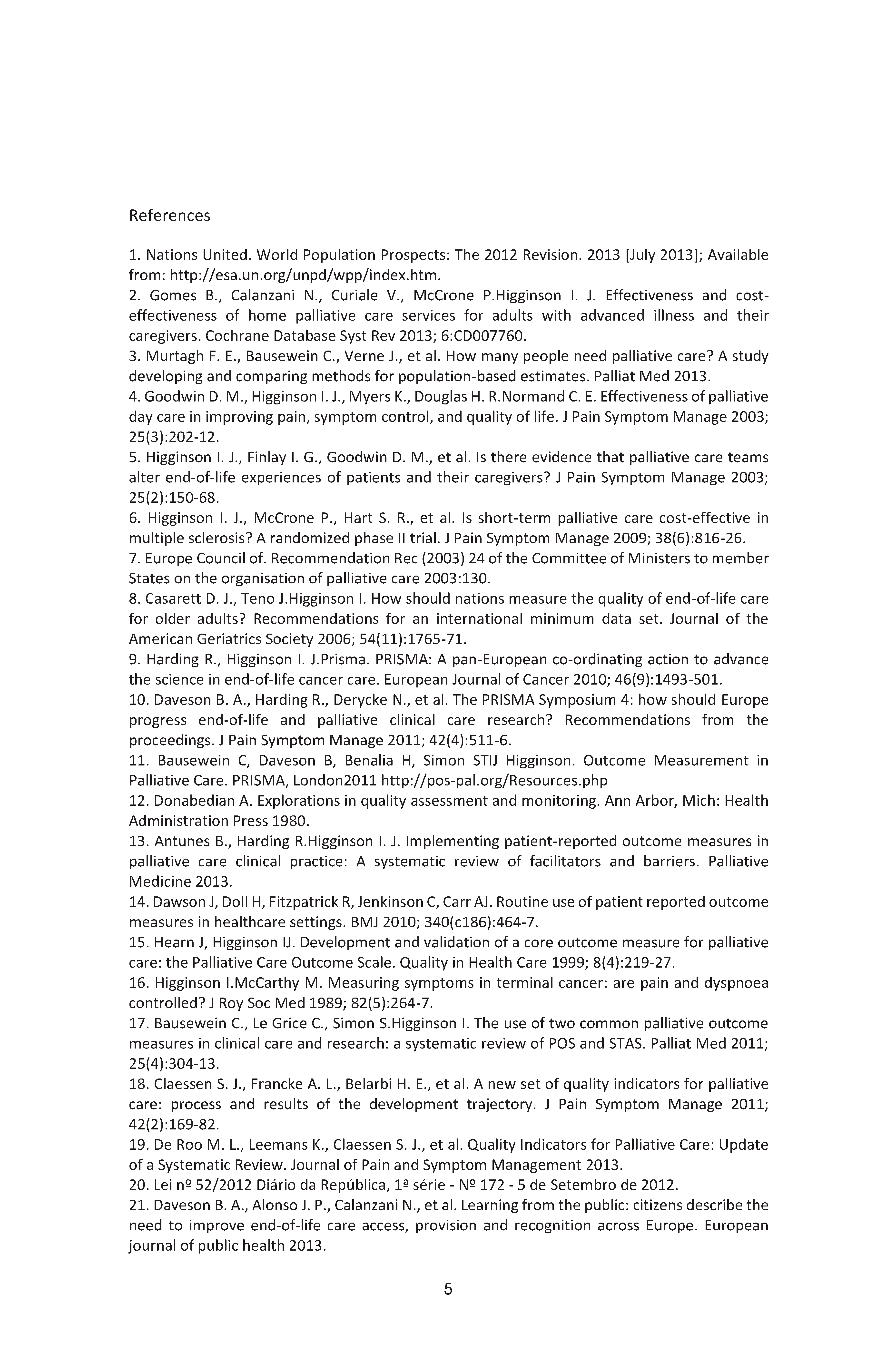 References

1. Nations United. World Population Prospects: The 2012 Revision. 2013 [July 2013]; Available from: http://esa.un.org/unpd/wpp/index.htm.
2. Gomes B., Calanzani N., Curiale V., McCrone P.Higginson I. J. Effectiveness and cost-effectiveness of home palliative care services for adults with advanced illness and their caregivers. Cochrane Database Syst Rev 2013; 6:CD007760.
3. Murtagh F. E., Bausewein C., Verne J., et al. How many people need palliative care? A study developing and comparing methods for population-based estimates. Palliat Med 2013.
4. Goodwin D. M., Higginson I. J., Myers K., Douglas H. R.Normand C. E. Effectiveness of palliative day care in improving pain, symptom control, and quality of life. J Pain Symptom Manage 2003; 25(3):202-12.
5. Higginson I. J., Finlay I. G., Goodwin D. M., et al. Is there evidence that palliative care teams alter end-of-life experiences of patients and their caregivers? J Pain Symptom Manage 2003; 25(2):150-68.
6. Higginson I. J., McCrone P., Hart S. R., et al. Is short-term palliative care cost-effective in multiple sclerosis? A randomized phase II trial. J Pain Symptom Manage 2009; 38(6):816-26.
7. Europe Council of. Recommendation Rec (2003) 24 of the Committee of Ministers to member States on the organisation of palliative care 2003:130.
8. Casarett D. J., Teno J.Higginson I. How should nations measure the quality of end-of-life care for older adults? Recommendations for an international minimum data set. Journal of the American Geriatrics Society 2006; 54(11):1765-71.
9. Harding R., Higginson I. J.Prisma. PRISMA: A pan-European co-ordinating action to advance the science in end-of-life cancer care. European Journal of Cancer 2010; 46(9):1493-501.
10. Daveson B. A., Harding R., Derycke N., et al. The PRISMA Symposium 4: how should Europe progress end-of-life and palliative clinical care research? Recommendations from the proceedings. J Pain Symptom Manage 2011; 42(4):511-6.
11. Bausewein C, Daveson B, Benalia H, Simon STIJ Higginson. Outcome Measurement in Palliative Care. PRISMA, London2011 http://pos-pal.org/Resources.php
12. Donabedian A. Explorations in quality assessment and monitoring. Ann Arbor, Mich: Health Administration Press 1980.
13. Antunes B., Harding R.Higginson I. J. Implementing patient-reported outcome measures in palliative care clinical practice: A systematic review of facilitators and barriers. Palliative Medicine 2013.
14. Dawson J, Doll H, Fitzpatrick R, Jenkinson C, Carr AJ. Routine use of patient reported outcome measures in healthcare settings. BMJ 2010; 340(c186):464-7.
15. Hearn J, Higginson IJ. Development and validation of a core outcome measure for palliative care: the Palliative Care Outcome Scale. Quality in Health Care 1999; 8(4):219-27.
16. Higginson I.McCarthy M. Measuring symptoms in terminal cancer: are pain and dyspnoea controlled? J Roy Soc Med 1989; 82(5):264-7.
17. Bausewein C., Le Grice C., Simon S.Higginson I. The use of two common palliative outcome measures in clinical care and research: a systematic review of POS and STAS. Palliat Med 2011; 25(4):304-13.
18. Claessen S. J., Francke A. L., Belarbi H. E., et al. A new set of quality indicators for palliative care: process and results of the development trajectory. J Pain Symptom Manage 2011; 42(2):169-82.
19. De Roo M. L., Leemans K., Claessen S. J., et al. Quality Indicators for Palliative Care: Update of a Systematic Review. Journal of Pain and Symptom Management 2013.
20. Lei nº 52/2012 Diário da República, 1ª série - Nº 172 - 5 de Setembro de 2012.
21. Daveson B. A., Alonso J. P., Calanzani N., et al. Learning from the public: citizens describe the need to improve end-of-life care access, provision and recognition across Europe. European journal of public health 2013.

5